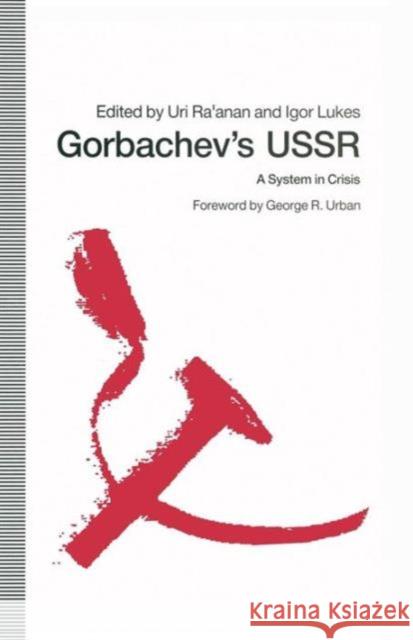 Edited by Uri Ra'anan and Igor Lukes

Gorbachev's USSR

A System in Crisis

Foreword by George R. Urban

Kraina Książek